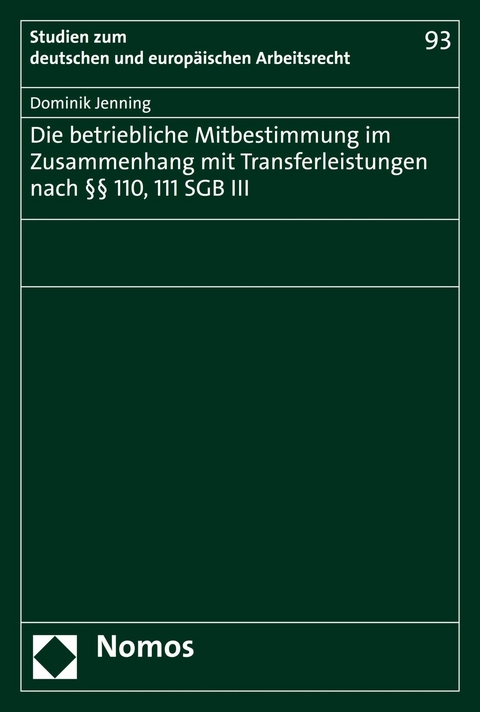 Studien zum deutschen und europäischen Arbeitsrecht

93

Dominik Jenning

Die betriebliche Mitbestimmung im Zusammenhang mit Transferleistungen nach §§ 110, 111 SGB III

Nomos